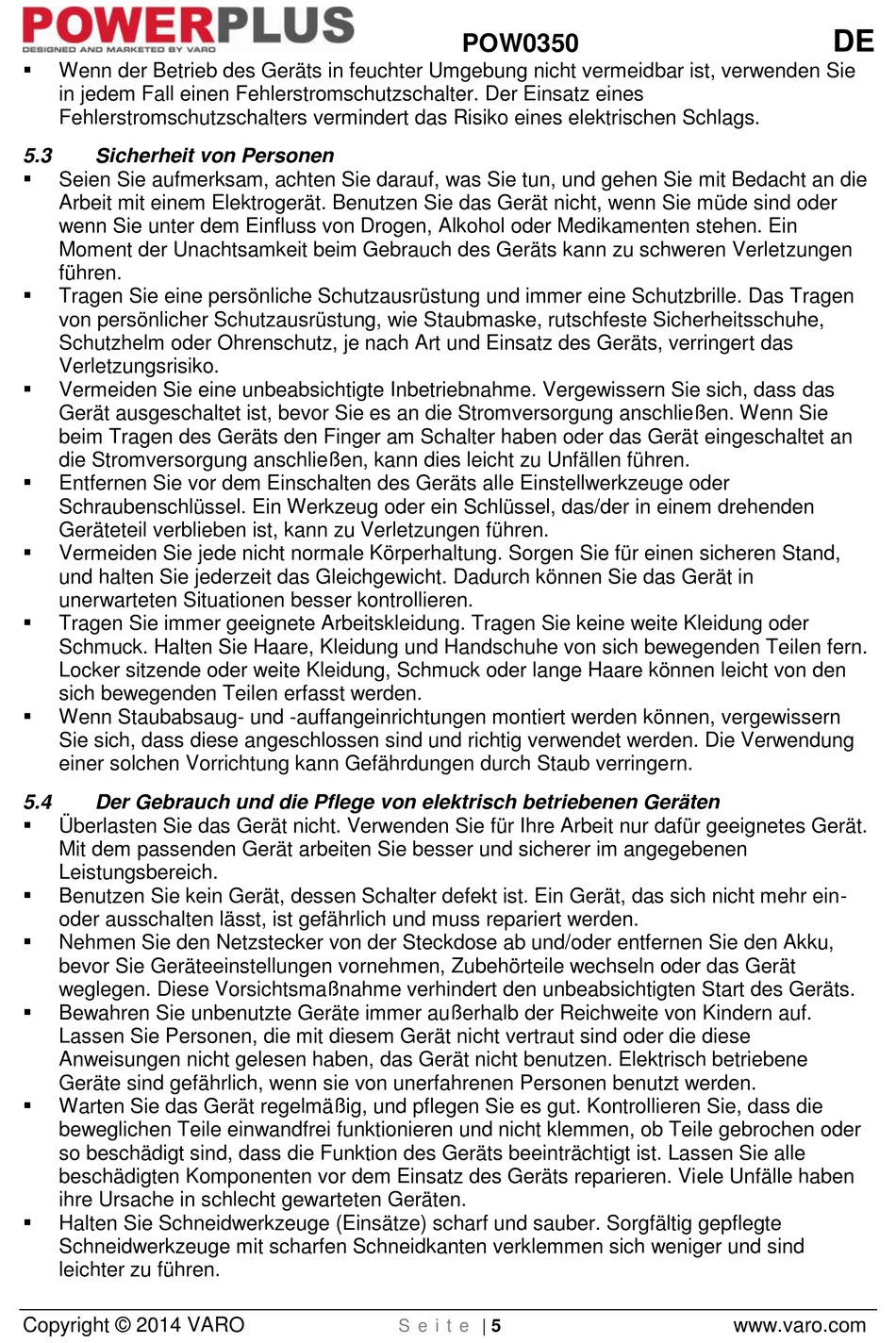 POWERPLUS
DESIGNED AND MARKETED BY VARO

POW0350

DE

▪ Wenn der Betrieb des Geräts in feuchter Umgebung nicht vermeidbar ist, verwenden Sie in jedem Fall einen Fehlerstromschutzschalter. Der Einsatz eines Fehlerstromschutzschalters vermindert das Risiko eines elektrischen Schlags.

5.3 Sicherheit von Personen

▪ Seien Sie aufmerksam, achten Sie darauf, was Sie tun, und gehen Sie mit Bedacht an die Arbeit mit einem Elektrogerät. Benutzen Sie das Gerät nicht, wenn Sie müde sind oder wenn Sie unter dem Einfluss von Drogen, Alkohol oder Medikamenten stehen. Ein Moment der Unachtsamkeit beim Gebrauch des Geräts kann zu schweren Verletzungen führen.
▪ Tragen Sie eine persönliche Schutzausrüstung und immer eine Schutzbrille. Das Tragen von persönlicher Schutzausrüstung, wie Staubmaske, rutschfeste Sicherheitsschuhe, Schutzhelm oder Ohrenschutz, je nach Art und Einsatz des Geräts, verringert das Verletzungsrisiko.
▪ Vermeiden Sie eine unbeabsichtigte Inbetriebnahme. Vergewissern Sie sich, dass das Gerät ausgeschaltet ist, bevor Sie es an die Stromversorgung anschließen. Wenn Sie beim Tragen des Geräts den Finger am Schalter haben oder das Gerät eingeschaltet an die Stromversorgung anschließen, kann dies leicht zu Unfällen führen.
▪ Entfernen Sie vor dem Einschalten des Geräts alle Einstellwerkzeuge oder Schraubenschlüssel. Ein Werkzeug oder ein Schlüssel, das/der in einem drehenden Geräteteil verblieben ist, kann zu Verletzungen führen.
▪ Vermeiden Sie jede nicht normale Körperhaltung. Sorgen Sie für einen sicheren Stand, und halten Sie jederzeit das Gleichgewicht. Dadurch können Sie das Gerät in unerwarteten Situationen besser kontrollieren.
▪ Tragen Sie immer geeignete Arbeitskleidung. Tragen Sie keine weite Kleidung oder Schmuck. Halten Sie Haare, Kleidung und Handschuhe von sich bewegenden Teilen fern. Locker sitzende oder weite Kleidung, Schmuck oder lange Haare können leicht von den sich bewegenden Teilen erfasst werden.
▪ Wenn Staubabsaug- und -auffangeinrichtungen montiert werden können, vergewissern Sie sich, dass diese angeschlossen sind und richtig verwendet werden. Die Verwendung einer solchen Vorrichtung kann Gefährdungen durch Staub verringern.

5.4 Der Gebrauch und die Pflege von elektrisch betriebenen Geräten

▪ Überlasten Sie das Gerät nicht. Verwenden Sie für Ihre Arbeit nur dafür geeignetes Gerät. Mit dem passenden Gerät arbeiten Sie besser und sicherer im angegebenen Leistungsbereich.
▪ Benutzen Sie kein Gerät, dessen Schalter defekt ist. Ein Gerät, das sich nicht mehr ein- oder ausschalten lässt, ist gefährlich und muss repariert werden.
▪ Nehmen Sie den Netzstecker von der Steckdose ab und/oder entfernen Sie den Akku, bevor Sie Geräteeinstellungen vornehmen, Zubehörteile wechseln oder das Gerät weglegen. Diese Vorsichtsmaßnahme verhindert den unbeabsichtigten Start des Geräts.
▪ Bewahren Sie unbenutzte Geräte immer außerhalb der Reichweite von Kindern auf. Lassen Sie Personen, die mit diesem Gerät nicht vertraut sind oder die diese Anweisungen nicht gelesen haben, das Gerät nicht benutzen. Elektrisch betriebene Geräte sind gefährlich, wenn sie von unerfahrenen Personen benutzt werden.
▪ Warten Sie das Gerät regelmäßig, und pflegen Sie es gut. Kontrollieren Sie, dass die beweglichen Teile einwandfrei funktionieren und nicht klemmen, ob Teile gebrochen oder so beschädigt sind, dass die Funktion des Geräts beeinträchtigt ist. Lassen Sie alle beschädigten Komponenten vor dem Einsatz des Geräts reparieren. Viele Unfälle haben ihre Ursache in schlecht gewarteten Geräten.
▪ Halten Sie Schneidwerkzeuge (Einsätze) scharf und sauber. Sorgfältig gepflegte Schneidwerkzeuge mit scharfen Schneidkanten verklemmen sich weniger und sind leichter zu führen.

Copyright © 2014 VARO
Seite | 5
www.varo.com